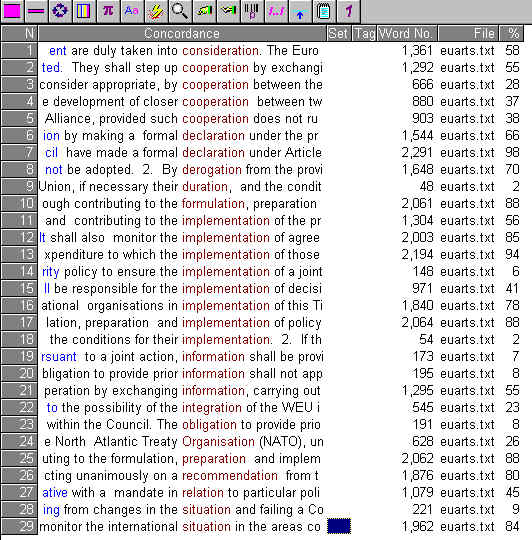 | N | Concordance | Set | Tag | Word No. | File | % |
|---|---|---|---|---|---|---|
| 1 | ent are duly taken into consideration. The Euro | | | 1,361 | euarts.txt | 58 |
| 2 | ted. They shall step up cooperation by exchangi | | | 1,292 | euarts.txt | 55 |
| 3 | consider appropriate, by cooperation between the | | | 666 | euarts.txt | 28 |
| 4 | e development of closer cooperation between tw | | | 880 | euarts.txt | 37 |
| 5 | Alliance, provided such cooperation does not ru | | | 903 | euarts.txt | 38 |
| 6 | ion by making a formal declaration under the pr | | | 1,544 | euarts.txt | 66 |
| 7 | cil have made a formal declaration under Article | | | 2,291 | euarts.txt | 98 |
| 8 | not be adopted. 2. By derogation from the provi | | | 1,648 | euarts.txt | 70 |
| 9 | Union, if necessary their duration, and the condit | | | 48 | euarts.txt | 2 |
| 10 | ough contributing to the formulation, preparation | | | 2,061 | euarts.txt | 88 |
| 11 | and contributing to the implementation of the pr | | | 1,304 | euarts.txt | 56 |
| 12 | It shall also monitor the implementation of agree | | | 2,003 | euarts.txt | 85 |
| 13 | xpenditure to which the implementation of those | | | 2,194 | euarts.txt | 94 |
| 14 | rity policy to ensure the implementation of a joint | | | 148 | euarts.txt | 6 |
| 15 | ll be responsible for the implementation of decisi | | | 971 | euarts.txt | 41 |
| 16 | ational organisations in implementation of this Ti | | | 1,840 | euarts.txt | 78 |
| 17 | lation, preparation and implementation of policy | | | 2,064 | euarts.txt | 88 |
| 18 | the conditions for their implementation. 2. If th | | | 54 | euarts.txt | 2 |
| 19 | rsuant to a joint action, information shall be provi | | | 173 | euarts.txt | 7 |
| 20 | bligation to provide prior information shall not app | | | 195 | euarts.txt | 8 |
| 21 | peration by exchanging information, carrying out | | | 1,295 | euarts.txt | 55 |
| 22 | to the possibility of the integration of the WEU i | | | 545 | euarts.txt | 23 |
| 23 | within the Council. The obligation to provide prio | | | 191 | euarts.txt | 8 |
| 24 | e North Atlantic Treaty Organisation (NATO), un | | | 628 | euarts.txt | 26 |
| 25 | uting to the formulation, preparation and implem | | | 2,062 | euarts.txt | 88 |
| 26 | cting unanimously on a recommendation from t | | | 1,876 | euarts.txt | 80 |
| 27 | ative with a mandate in relation to particular poli | | | 1,079 | euarts.txt | 45 |
| 28 | ing from changes in the situation and failing a Co | | | 221 | euarts.txt | 9 |
| 29 | monitor the international situation in the areas co | | | 1,962 | euarts.txt | 84 |